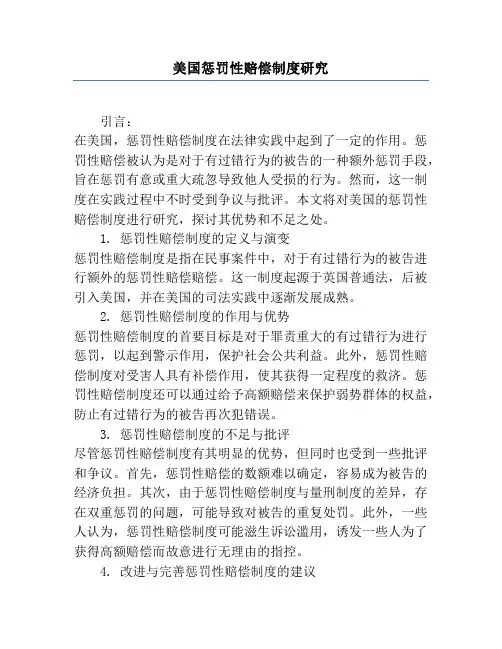 美国惩罚性赔偿制度研究

引言：

在美国，惩罚性赔偿制度在法律实践中起到了一定的作用。惩罚性赔偿被认为是对于有过错行为的被告的一种额外惩罚手段，旨在惩罚有意或重大疏忽导致他人受损的行为。然而，这一制度在实践过程中不时受到争议与批评。本文将对美国的惩罚性赔偿制度进行研究，探讨其优势和不足之处。

1. 惩罚性赔偿制度的定义与演变

惩罚性赔偿制度是指在民事案件中，对于有过错行为的被告进行额外的惩罚性赔偿赔偿。这一制度起源于英国普通法，后被引入美国，并在美国的司法实践中逐渐发展成熟。

2. 惩罚性赔偿制度的作用与优势

惩罚性赔偿制度的首要目标是对于罪责重大的有过错行为进行惩罚，以起到警示作用，保护社会公共利益。此外，惩罚性赔偿制度对受害人具有补偿作用，使其获得一定程度的救济。惩罚性赔偿制度还可以通过给予高额赔偿来保护弱势群体的权益，防止有过错行为的被告再次犯错误。

3. 惩罚性赔偿制度的不足与批评

尽管惩罚性赔偿制度有其明显的优势，但同时也受到一些批评和争议。首先，惩罚性赔偿的数额难以确定，容易成为被告的经济负担。其次，由于惩罚性赔偿制度与量刑制度的差异，存在双重惩罚的问题，可能导致对被告的重复处罚。此外，一些人认为，惩罚性赔偿制度可能滋生诉讼滥用，诱发一些人为了获得高额赔偿而故意进行无理由的指控。

4. 改进与完善惩罚性赔偿制度的建议